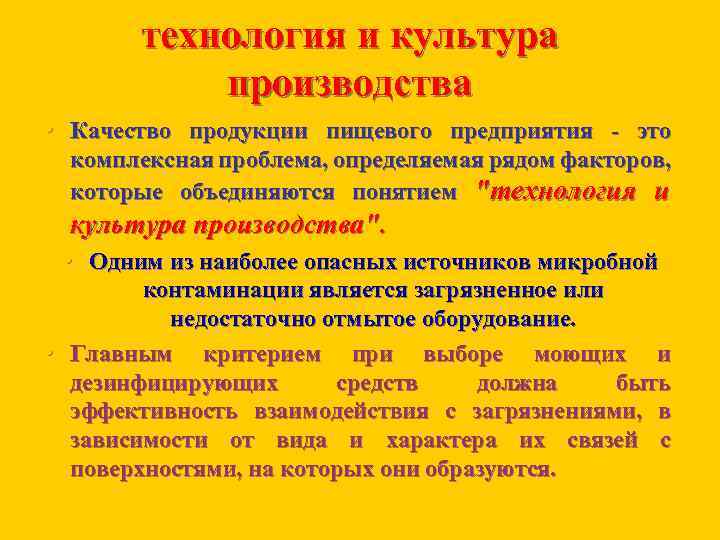 технология и культура производства

• Качество продукции пищевого предприятия - это комплексная проблема, определяемая рядом факторов, которые объединяются понятием "технология и культура производства".

• Одним из наиболее опасных источников микробной контаминации является загрязненное или недостаточно отмытое оборудование.

• Главным критерием при выборе моющих и дезинфицирующих средств должна быть эффективность взаимодействия с загрязнениями, в зависимости от вида и характера их связей с поверхностями, на которых они образуются.